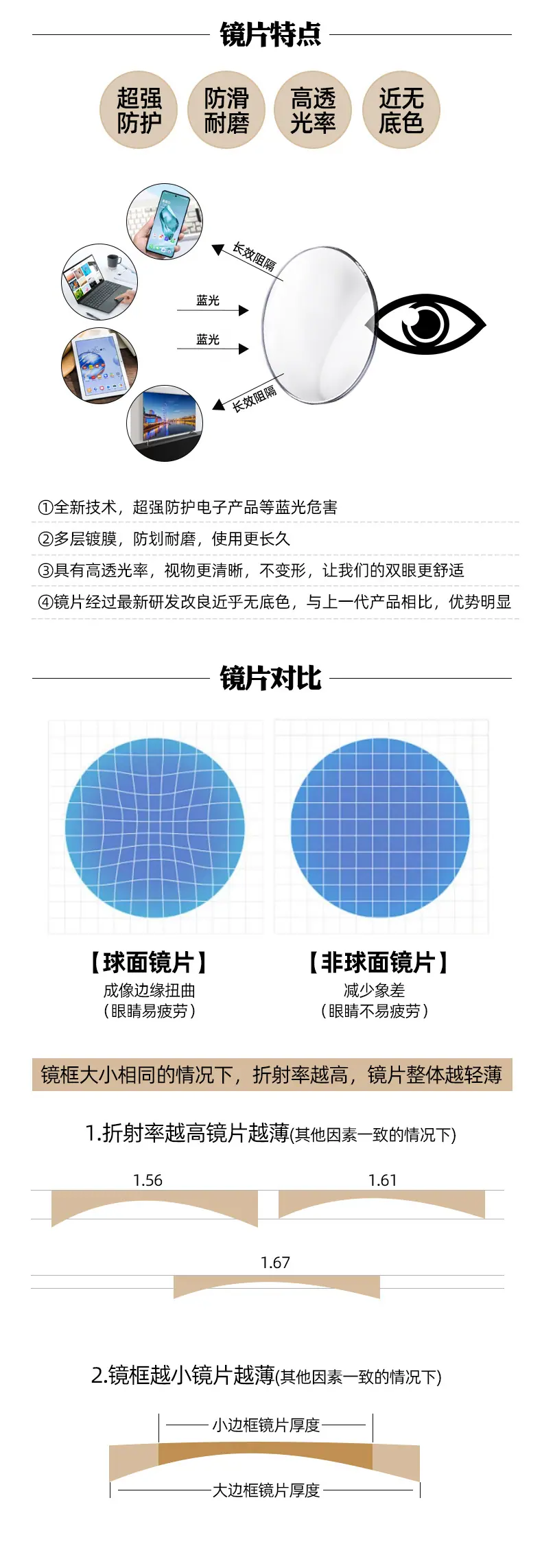 镜片特点

超强防护

防滑耐磨

高透光率

近无底色

长效阻隔

蓝光

蓝光

长效阻隔

①全新技术，超强防护电子产品等蓝光危害

②多层镀膜，防划耐磨，使用更长久

③具有高透光率，视物更清晰，不变形，让我们的双眼更舒适

④镜片经过最新研发改良近乎无底色，与上一代产品相比，优势明显

镜片对比

【球面镜片】
成像边缘扭曲
（眼睛易疲劳）

【非球面镜片】
减少象差
（眼睛不易疲劳）

镜框大小相同的情况下，折射率越高，镜片整体越轻薄

1.折射率越高镜片越薄(其他因素一致的情况下)

1.56

1.61

1.67

2.镜框越小镜片越薄(其他因素一致的情况下)

小边框镜片厚度

大边框镜片厚度